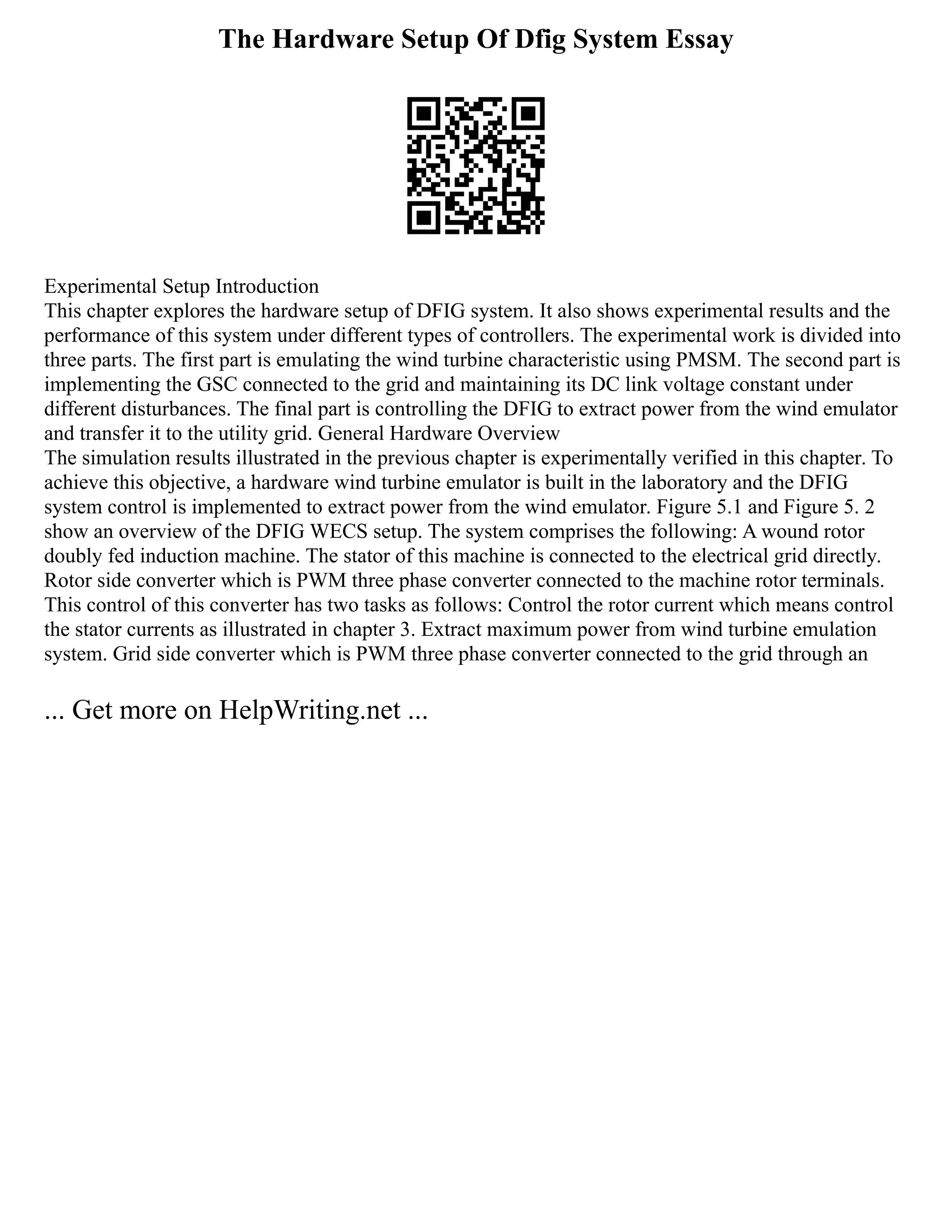 The Hardware Setup Of Dfig System Essay

Experimental Setup Introduction
This chapter explores the hardware setup of DFIG system. It also shows experimental results and the performance of this system under different types of controllers. The experimental work is divided into three parts. The first part is emulating the wind turbine characteristic using PMSM. The second part is implementing the GSC connected to the grid and maintaining its DC link voltage constant under different disturbances. The final part is controlling the DFIG to extract power from the wind emulator and transfer it to the utility grid. General Hardware Overview
The simulation results illustrated in the previous chapter is experimentally verified in this chapter. To achieve this objective, a hardware wind turbine emulator is built in the laboratory and the DFIG system control is implemented to extract power from the wind emulator. Figure 5.1 and Figure 5. 2 show an overview of the DFIG WECS setup. The system comprises the following: A wound rotor doubly fed induction machine. The stator of this machine is connected to the electrical grid directly. Rotor side converter which is PWM three phase converter connected to the machine rotor terminals. This control of this converter has two tasks as follows: Control the rotor current which means control the stator currents as illustrated in chapter 3. Extract maximum power from wind turbine emulation system. Grid side converter which is PWM three phase converter connected to the grid through an

... Get more on HelpWriting.net ...